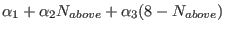 $\alpha_1 + \alpha_2 N_{above} + \alpha_3(8 - N_{above})$